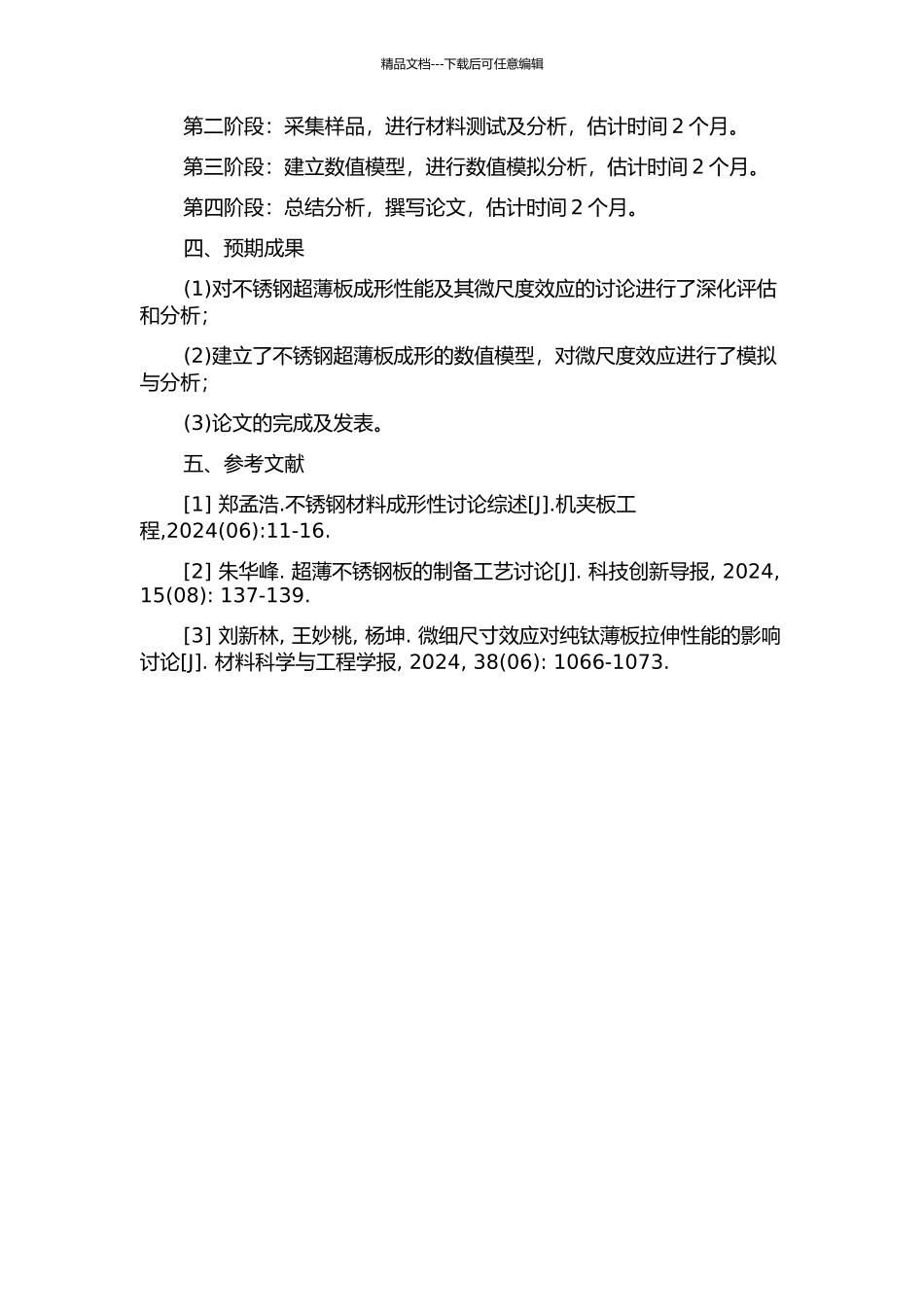 精品文档---下载后可任意编辑

第二阶段：采集样品，进行材料测试及分析，估计时间 2 个月。

第三阶段：建立数值模型，进行数值模拟分析，估计时间 2 个月。

第四阶段：总结分析，撰写论文，估计时间 2 个月。

四、预期成果

(1)对不锈钢超薄板成形性能及其微尺度效应的讨论进行了深化评估和分析；

(2)建立了不锈钢超薄板成形的数值模型，对微尺度效应进行了模拟与分析；

(3)论文的完成及发表。

五、参考文献

[1] 郑孟浩.不锈钢材料成形性讨论综述[J].机夹板工程,2024(06):11-16.

[2] 朱华峰. 超薄不锈钢板的制备工艺讨论[J]. 科技创新导报, 2024, 15(08): 137-139.

[3] 刘新林, 王妙桃, 杨坤. 微细尺寸效应对纯钛薄板拉伸性能的影响讨论[J]. 材料科学与工程学报, 2024, 38(06): 1066-1073.